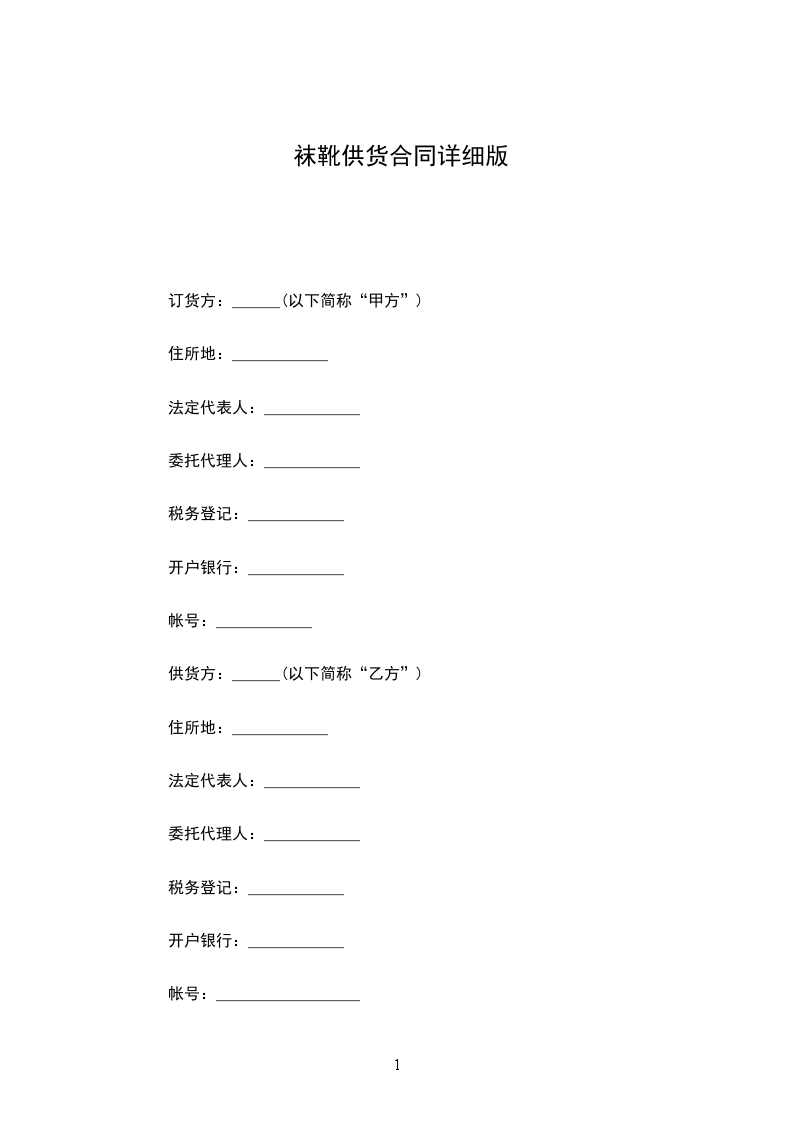 袜靴供货合同详细版

订货方：______(以下简称“甲方”）

住所地：____________

法定代表人：____________

委托代理人：____________

税务登记：____________

开户银行：____________

帐号：____________

供货方：______(以下简称“乙方”）

住所地：____________

法定代表人：____________

委托代理人：____________

税务登记：____________

开户银行：____________

帐号：__________________

1